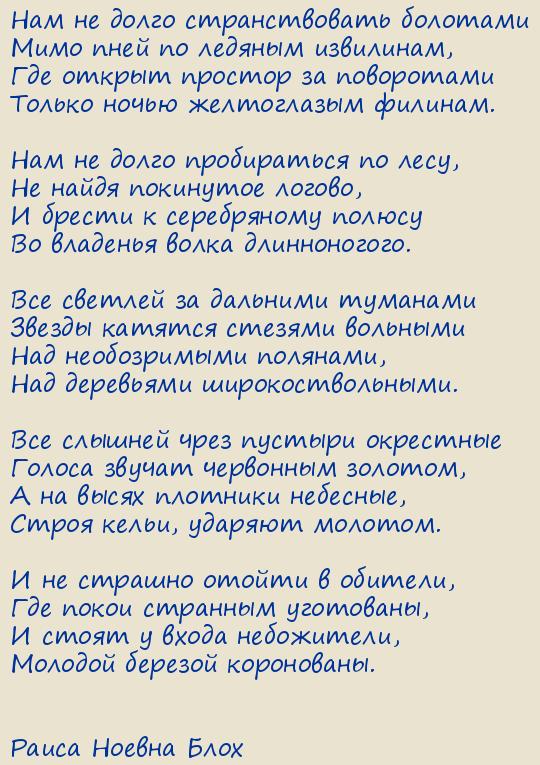 Нам не долго странствовать болотами
Мимо пней по ледяным извилинам,
Где открыт простор за поворотами
Только ночью желтоглазым филинам.

Нам не долго пробираться по лесу,
Не найдя покинутое логово,
И брести к серебряному полюсу
Во владенья волка длинноногого.

Все светлей за дальними туманами
Звезды катятся стезями вольными
Над необозримыми полянами,
Над деревьями широкоствольными.

Все слышней чрез пустыри окрестные
Голоса звучат червонным золотом,
А на высях плотники небесные,
Строя кельи, ударяют молотом.

И не страшно отойти в обители,
Где покои странным уготованы,
И стоят у входа небожители,
Молодой березой коронованы.

Раиса Ноевна Блох